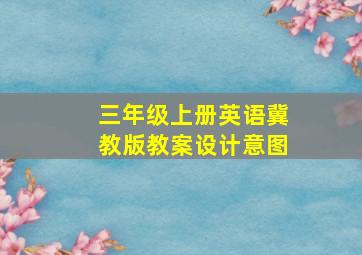 三年级上册英语冀教版教案设计意图